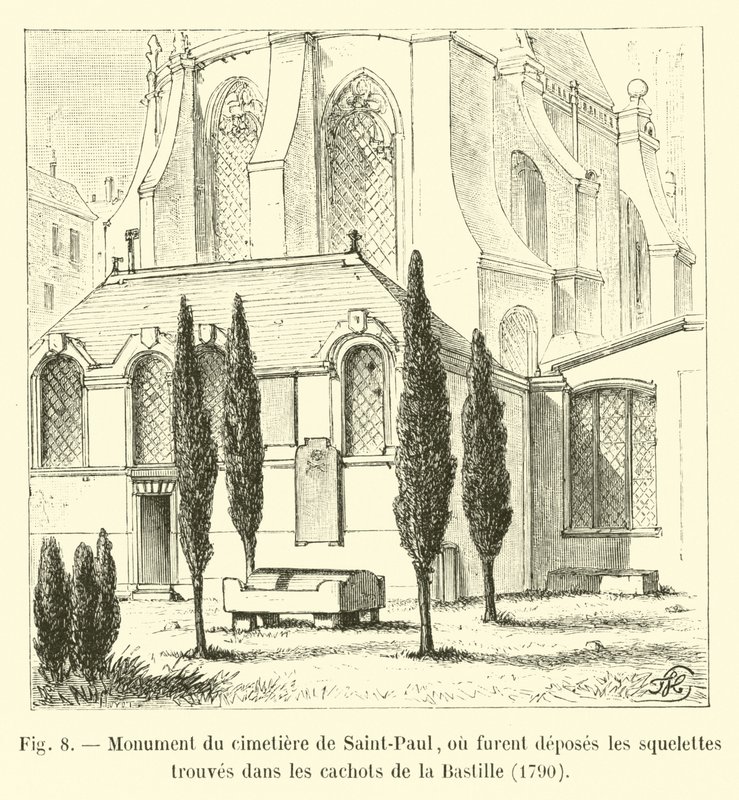 Fig. 8. — Monument du cimetière de Saint-Paul, où furent déposés les squelettes trouvés dans les cachots de la Bastille (1790).